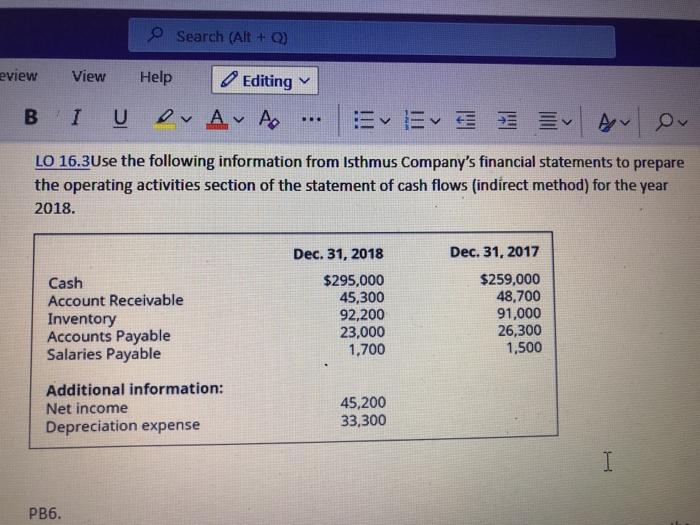 Search (Alt + Q)

eview View Help Editing

B I U A A ...

LO 16.3Use the following information from Isthmus Company's financial statements to prepare the operating activities section of the statement of cash flows (indirect method) for the year 2018.

| | Dec. 31, 2018 | Dec. 31, 2017 |
|---|---|---|
| Cash | \$295,000 | \$259,000 |
| Account Receivable | 45,300 | 48,700 |
| Inventory | 92,200 | 91,000 |
| Accounts Payable | 23,000 | 26,300 |
| Salaries Payable | 1,700 | 1,500 |
| **Additional information:** | | |
| Net income | 45,200 | |
| Depreciation expense | 33,300 | |

PB6.